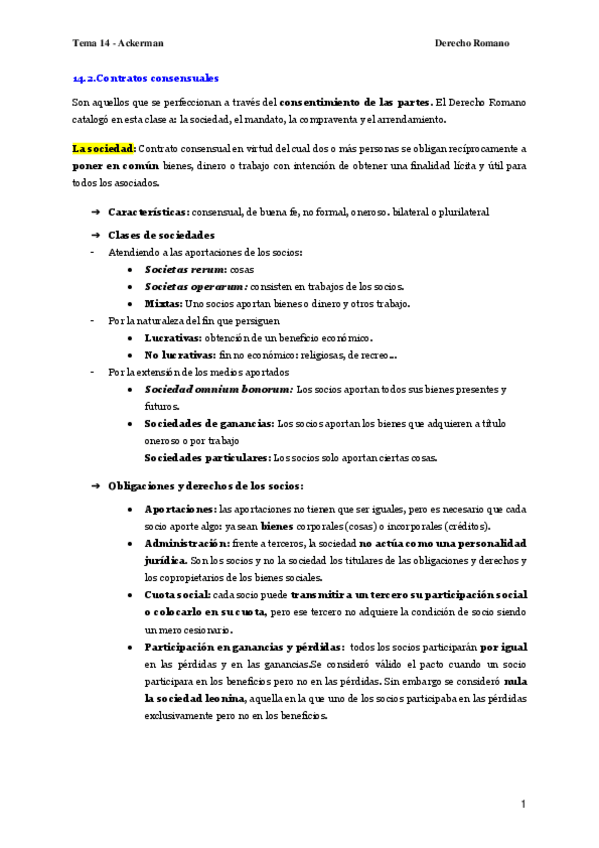 Tema 14 - Ackerman

Derecho Romano

14.2.Contratos consensuales

Son aquellos que se perfeccionan a través del consentimiento de las partes. El Derecho Romano catalogó en esta clase a: la sociedad, el mandato, la compraventa y el arrendamiento.

La sociedad: Contrato consensual en virtud del cual dos o más personas se obligan recíprocamente a poner en común bienes, dinero o trabajo con intención de obtener una finalidad lícita y útil para todos los asociados.

➜ Características: consensual, de buena fe, no formal, oneroso. bilateral o plurilateral

➜ Clases de sociedades

- Atendiendo a las aportaciones de los socios:
 • Societas rerum: cosas
 • Societas operarum: consisten en trabajos de los socios.
 • Mixtas: Uno socios aportan bienes o dinero y otros trabajo.
- Por la naturaleza del fin que persiguen
 • Lucrativas: obtención de un beneficio económico.
 • No lucrativas: fin no económico: religiosas, de recreo...
- Por la extensión de los medios aportados
 • Sociedad omnium bonorum: Los socios aportan todos sus bienes presentes y futuros.
 • Sociedades de ganancias: Los socios aportan los bienes que adquieren a título oneroso o por trabajo
 Sociedades particulares: Los socios solo aportan ciertas cosas.

➜ Obligaciones y derechos de los socios:

 • Aportaciones: las aportaciones no tienen que ser iguales, pero es necesario que cada socio aporte algo: ya sean bienes corporales (cosas) o incorporales (créditos).
 • Administración: frente a terceros, la sociedad no actúa como una personalidad jurídica. Son los socios y no la sociedad los titulares de las obligaciones y derechos y los copropietarios de los bienes sociales.
 • Cuota social: cada socio puede transmitir a un tercero su participación social o colocarlo en su cuota, pero ese tercero no adquiere la condición de socio siendo un mero cesionario.
 • Participación en ganancias y pérdidas: todos los socios participarán por igual en las pérdidas y en las ganancias.Se consideró válido el pacto cuando un socio participara en los beneficios pero no en las pérdidas. Sin embargo se consideró nula la sociedad leonina, aquella en la que uno de los socios participaba en las pérdidas exclusivamente pero no en los beneficios.

1